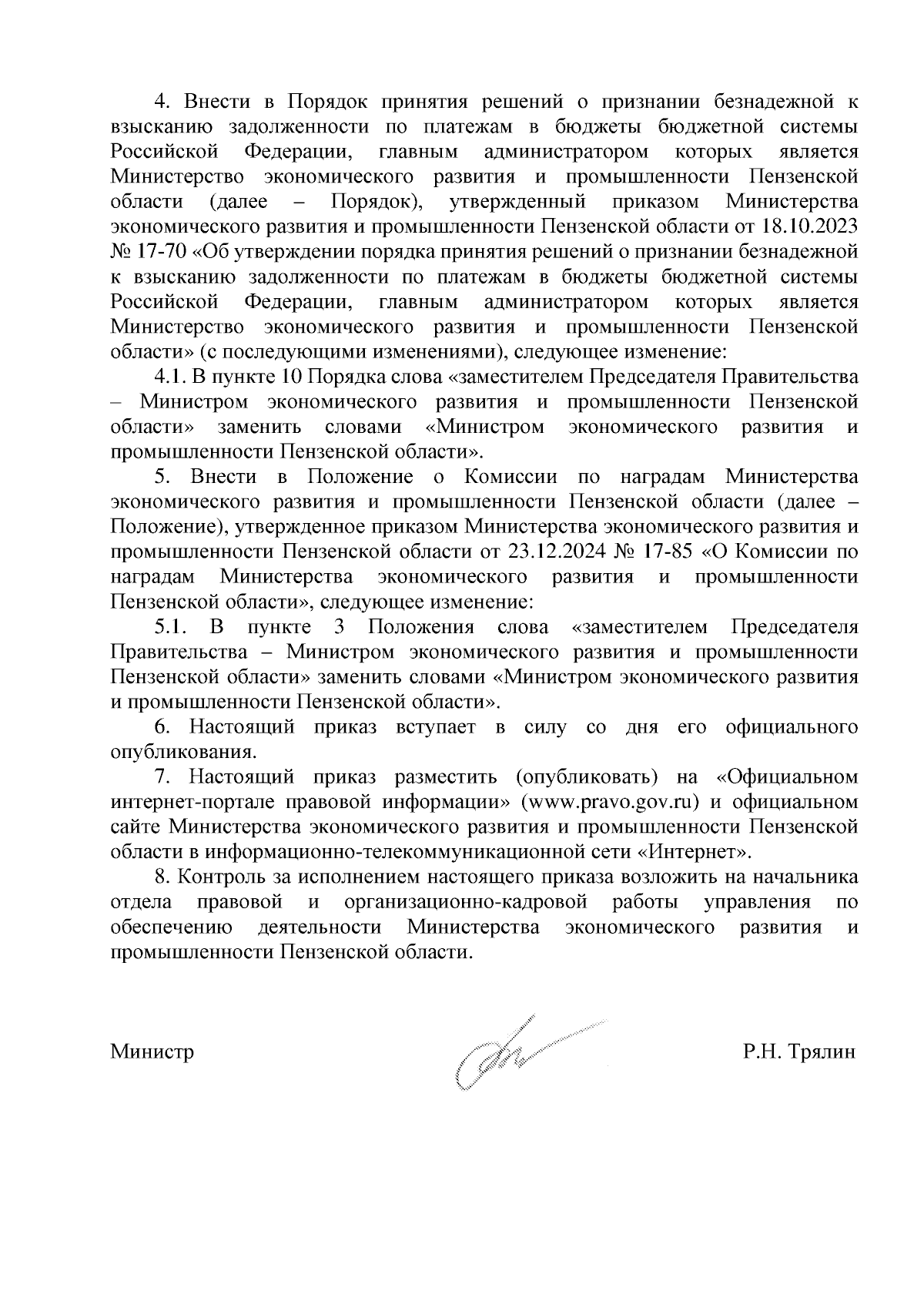 4. Внести в Порядок принятия решений о признании безнадежной к взысканию задолженности по платежам в бюджеты бюджетной системы Российской Федерации, главным администратором которых является Министерство экономического развития и промышленности Пензенской области (далее – Порядок), утвержденный приказом Министерства экономического развития и промышленности Пензенской области от 18.10.2023 № 17-70 «Об утверждении порядка принятия решений о признании безнадежной к взысканию задолженности по платежам в бюджеты бюджетной системы Российской Федерации, главным администратором которых является Министерство экономического развития и промышленности Пензенской области» (с последующими изменениями), следующее изменение:

4.1. В пункте 10 Порядка слова «заместителем Председателя Правительства – Министром экономического развития и промышленности Пензенской области» заменить словами «Министром экономического развития и промышленности Пензенской области».

5. Внести в Положение о Комиссии по наградам Министерства экономического развития и промышленности Пензенской области (далее – Положение), утвержденное приказом Министерства экономического развития и промышленности Пензенской области от 23.12.2024 № 17-85 «О Комиссии по наградам Министерства экономического развития и промышленности Пензенской области», следующее изменение:

5.1. В пункте 3 Положения слова «заместителем Председателя Правительства – Министром экономического развития и промышленности Пензенской области» заменить словами «Министром экономического развития и промышленности Пензенской области».

6. Настоящий приказ вступает в силу со дня его официального опубликования.

7. Настоящий приказ разместить (опубликовать) на «Официальном интернет-портале правовой информации» (www.pravo.gov.ru) и официальном сайте Министерства экономического развития и промышленности Пензенской области в информационно-телекоммуникационной сети «Интернет».

8. Контроль за исполнением настоящего приказа возложить на начальника отдела правовой и организационно-кадровой работы управления по обеспечению деятельности Министерства экономического развития и промышленности Пензенской области.

Министр Р.Н. Трялин